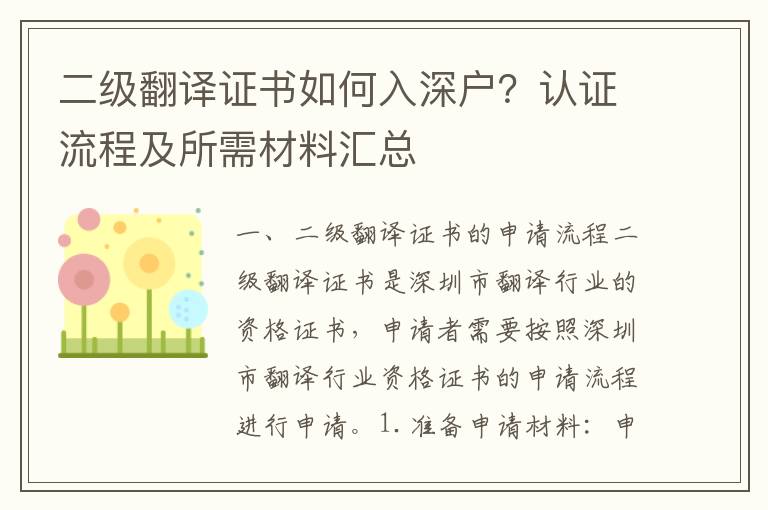 二级翻译证书如何入深户？认证流程及所需材料汇总

一、二级翻译证书的申请流程二级翻译证书是深圳市翻译行业的资格证书，申请者需要按照深圳市翻译行业资格证书的申请流程进行申请。1. 准备申请材料：申